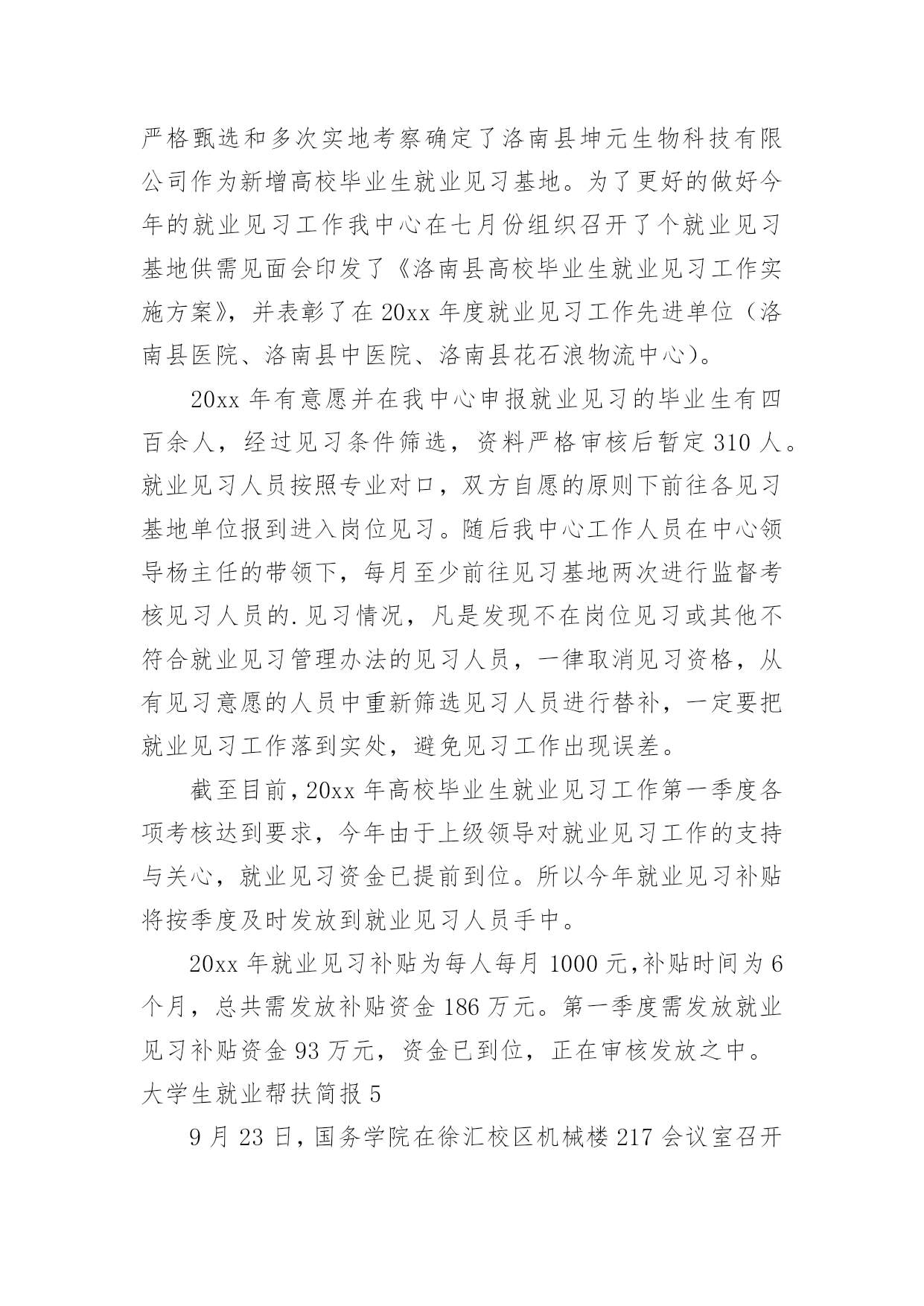 严格甄选和多次实地考察确定了洛南县坤元生物科技有限公司作为新增高校毕业生就业见习基地。为了更好的做好今年的就业见习工作我中心在七月份组织召开了个就业见习基地供需见面会印发了《洛南县高校毕业生就业见习工作实施方案》，并表彰了在20xx年度就业见习工作先进单位（洛南县医院、洛南县中医院、洛南县花石浪物流中心）。

20xx年有意愿并在我中心申报就业见习的毕业生有四百余人，经过见习条件筛选，资料严格审核后暂定310人。就业见习人员按照专业对口，双方自愿的原则下前往各见习基地单位报到进入岗位见习。随后我中心工作人员在中心领导杨主任的带领下，每月至少前往见习基地两次进行监督考核见习人员的.见习情况，凡是发现不在岗位见习或其他不符合就业见习管理办法的见习人员，一律取消见习资格，从有见习意愿的人员中重新筛选见习人员进行替补，一定要把就业见习工作落到实处，避免见习工作出现误差。

截至目前，20xx年高校毕业生就业见习工作第一季度各项考核达到要求，今年由于上级领导对就业见习工作的支持与关心，就业见习资金已提前到位。所以今年就业见习补贴将按季度及时发放到就业见习人员手中。

20xx年就业见习补贴为每人每月1000元，补贴时间为6个月，总共需发放补贴资金186万元。第一季度需发放就业见习补贴资金93万元，资金已到位，正在审核发放之中。

大学生就业帮扶简报5

9月23日，国务学院在徐汇校区机械楼217会议室召开